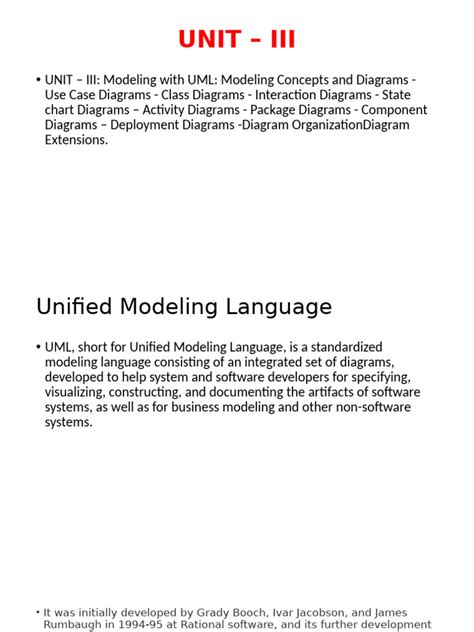 UNIT – III

• UNIT – III: Modeling with UML: Modeling Concepts and Diagrams - Use Case Diagrams - Class Diagrams - Interaction Diagrams - State chart Diagrams – Activity Diagrams - Package Diagrams - Component Diagrams – Deployment Diagrams -Diagram OrganizationDiagram Extensions.

Unified Modeling Language

• UML, short for Unified Modeling Language, is a standardized modeling language consisting of an integrated set of diagrams, developed to help system and software developers for specifying, visualizing, constructing, and documenting the artifacts of software systems, as well as for business modeling and other non-software systems.

• It was initially developed by Grady Booch, Ivar Jacobson, and James Rumbaugh in 1994-95 at Rational software, and its further development